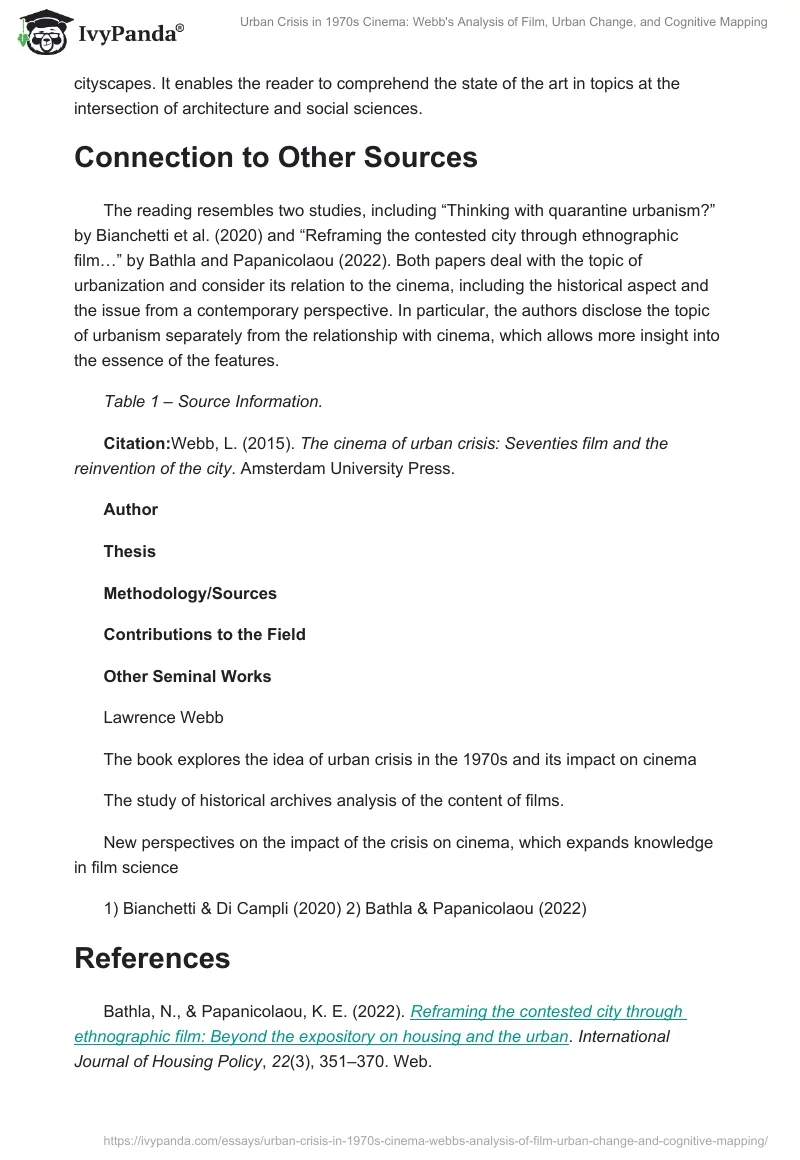 IvyPanda®

Urban Crisis in 1970s Cinema: Webb's Analysis of Film, Urban Change, and Cognitive Mapping

cityscapes. It enables the reader to comprehend the state of the art in topics at the intersection of architecture and social sciences.

Connection to Other Sources

The reading resembles two studies, including “Thinking with quarantine urbanism?” by Bianchetti et al. (2020) and “Reframing the contested city through ethnographic film…” by Bathla and Papanicolaou (2022). Both papers deal with the topic of urbanization and consider its relation to the cinema, including the historical aspect and the issue from a contemporary perspective. In particular, the authors disclose the topic of urbanism separately from the relationship with cinema, which allows more insight into the essence of the features.

Table 1 – Source Information.

Citation:Webb, L. (2015). The cinema of urban crisis: Seventies film and the reinvention of the city. Amsterdam University Press.

Author

Thesis

Methodology/Sources

Contributions to the Field

Other Seminal Works

Lawrence Webb

The book explores the idea of urban crisis in the 1970s and its impact on cinema

The study of historical archives analysis of the content of films.

New perspectives on the impact of the crisis on cinema, which expands knowledge in film science

1) Bianchetti & Di Campli (2020) 2) Bathla & Papanicolaou (2022)

References

Bathla, N., & Papanicolaou, K. E. (2022). Reframing the contested city through ethnographic film: Beyond the expository on housing and the urban. International Journal of Housing Policy, 22(3), 351–370. Web.

https://ivypanda.com/essays/urban-crisis-in-1970s-cinema-webbs-analysis-of-film-urban-change-and-cognitive-mapping/